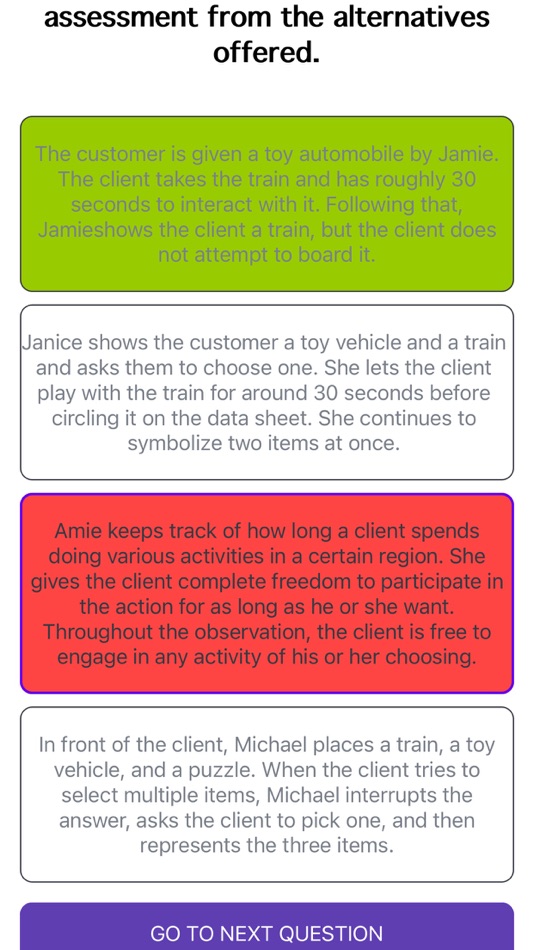 assessment from the alternatives offered.

The customer is given a toy automobile by Jamie. The client takes the train and has roughly 30 seconds to interact with it. Following that, Jamieshows the client a train, but the client does not attempt to board it.

Janice shows the customer a toy vehicle and a train and asks them to choose one. She lets the client play with the train for around 30 seconds before circling it on the data sheet. She continues to symbolize two items at once.

Amie keeps track of how long a client spends doing various activities in a certain region. She gives the client complete freedom to participate in the action for as long as he or she want. Throughout the observation, the client is free to engage in any activity of his or her choosing.

In front of the client, Michael places a train, a toy vehicle, and a puzzle. When the client tries to select multiple items, Michael interrupts the answer, asks the client to pick one, and then represents the three items.

GO TO NEXT QUESTION